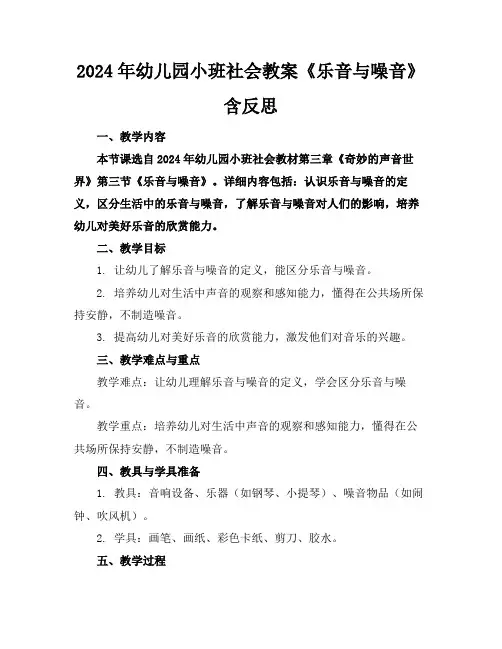 2024年幼儿园小班社会教案《乐音与噪音》含反思

一、教学内容

本节课选自2024年幼儿园小班社会教材第三章《奇妙的声音世界》第三节《乐音与噪音》。详细内容包括：认识乐音与噪音的定义，区分生活中的乐音与噪音，了解乐音与噪音对人们的影响，培养幼儿对美好乐音的欣赏能力。

二、教学目标

1. 让幼儿了解乐音与噪音的定义，能区分乐音与噪音。

2. 培养幼儿对生活中声音的观察和感知能力，懂得在公共场所保持安静，不制造噪音。

3. 提高幼儿对美好乐音的欣赏能力，激发他们对音乐的兴趣。

三、教学难点与重点

教学难点：让幼儿理解乐音与噪音的定义，学会区分乐音与噪音。

教学重点：培养幼儿对生活中声音的观察和感知能力，懂得在公共场所保持安静，不制造噪音。

四、教具与学具准备

1. 教具：音响设备、乐器（如钢琴、小提琴）、噪音物品（如闹钟、吹风机）。

2. 学具：画笔、画纸、彩色卡纸、剪刀、胶水。

五、教学过程